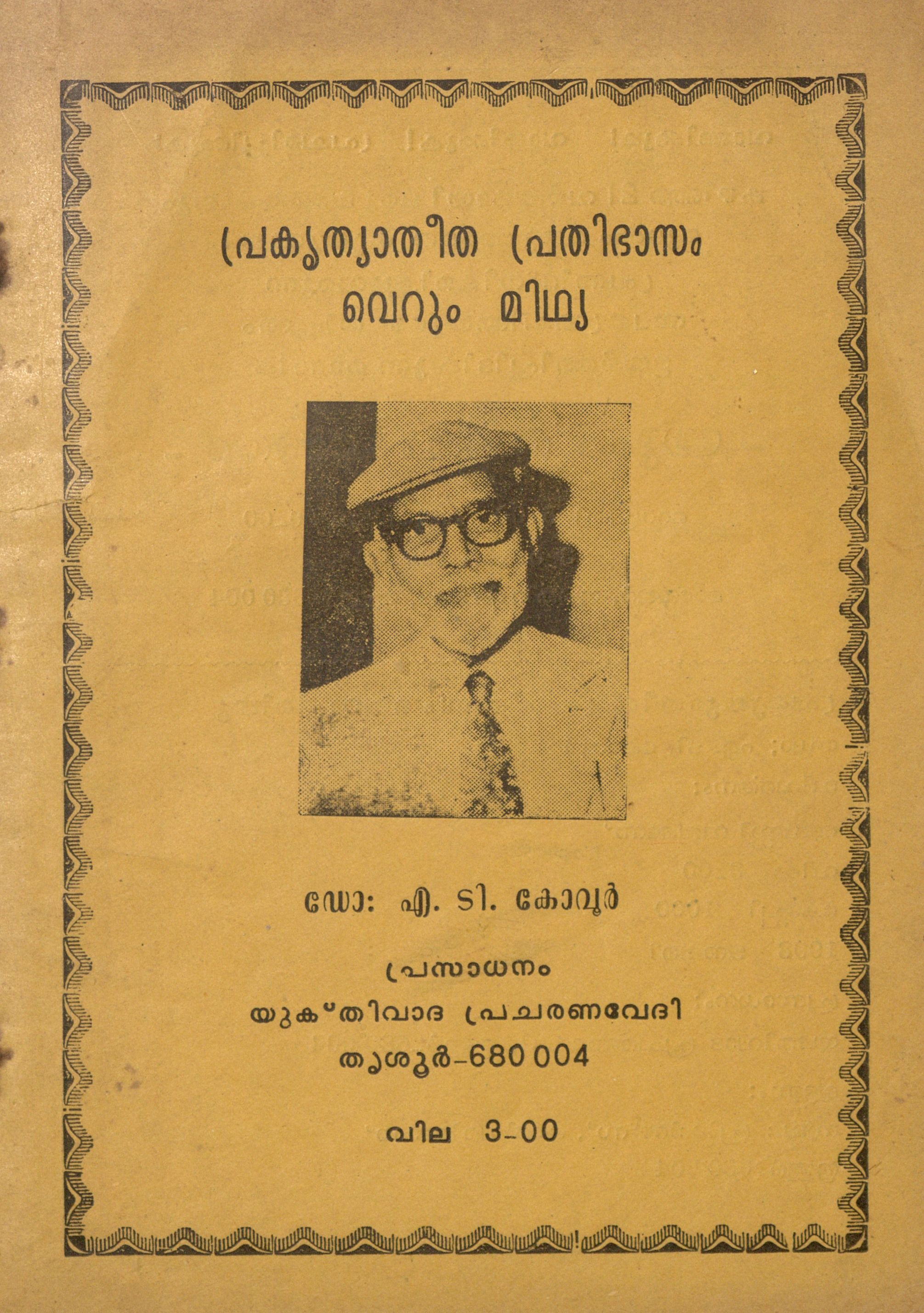 പ്രകൃത്യാതീത പ്രതിഭാസം
വെറും മിഥ്യ

ഡോ: എ. ടി. കോവൂർ

പ്രസാധനം
യുക്തിവാദ പ്രചരണവേദി
തൃശൂർ-680 004

വില 3-00